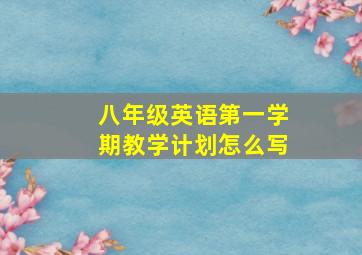 八年级英语第一学期教学计划怎么写